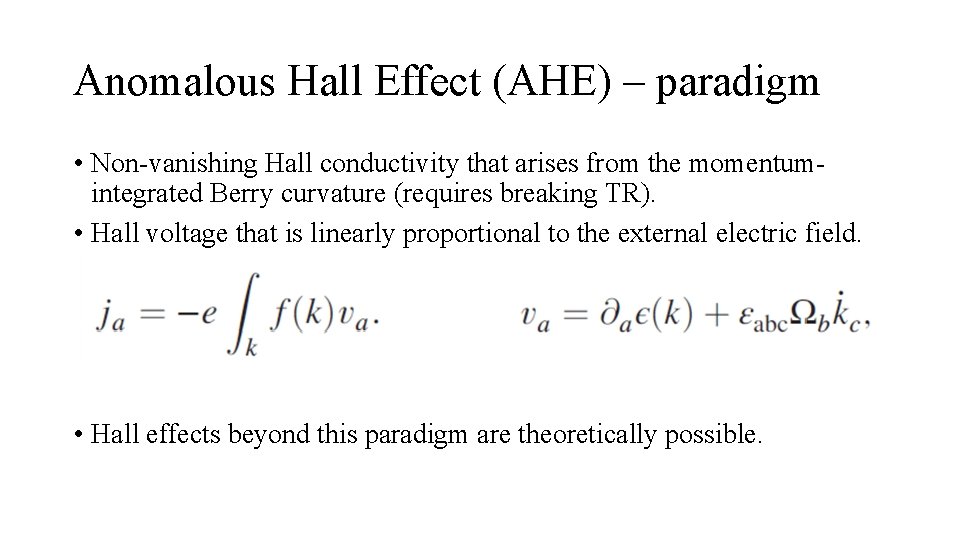 Anomalous Hall Effect (AHE) – paradigm

• Non-vanishing Hall conductivity that arises from the momentum-integrated Berry curvature (requires breaking TR).

• Hall voltage that is linearly proportional to the external electric field.

$j_a = -e \int_k f(k) v_a.$ $v_a = \partial_a \epsilon(k) + \varepsilon_{\mathrm{abc}} \Omega_b \dot{k}_c,$

• Hall effects beyond this paradigm are theoretically possible.